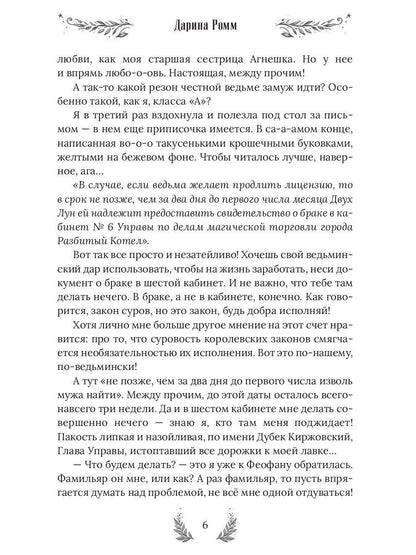 Дарина Ромм

любви, как моя старшая сестрица Агнешка. Но у нее и впрямь любо-о-овь. Настоящая, между прочим!

А так-то какой резон честной ведьме замуж идти? Особенно такой, как я, класса «А»?

Я в третий раз вздохнула и полезла под стол за письмом — в нем еще приписочка имеется. В са-а-амом конце, написанная во-о-о такусенькими крошечными буковками, желтыми на бежевом фоне. Чтобы читалось лучше, наверное, ага...

«В случае, если ведьма желает продлить лицензию, то в срок не позже, чем за два дня до первого числа месяца Двух Лун ей надлежит предоставить свидетельство о браке в кабинет № 6 Управы по делам магической торговли города Разбитый Котел».

Вот так все просто и незатейливо! Хочешь свой ведьминский дар использовать, чтобы на жизнь заработать, неси документ о браке в шестой кабинет. И не важно, что тебе там делать нечего. В браке, а не в кабинете, конечно. Как говорится, закон суров, но это закон, будь добра исполняй!

Хотя лично мне больше другое мнение на этот счет нравится: про то, что суровость королевских законов смягчается необязательностью их исполнения. Вот это по-нашему, по-ведьмински!

А тут «не позже, чем за два дня до первого числа изволь мужа найти». Между прочим, до этой даты осталось всего-навсего три недели. Да и в шестом кабинете мне делать совершенно нечего — знаю я, кто там меня поджидает! Пакость липкая и назойливая, по имени Дубек Киржовский, Глава Управы, истоптавший все дорожки к моей лавке...

— Что будем делать? — это я уже к Феофану обратилась. Фамильяр он мне, или как? А раз фамильяр, то пусть впрягается думать над проблемой, не всё мне одной отдуваться!

6